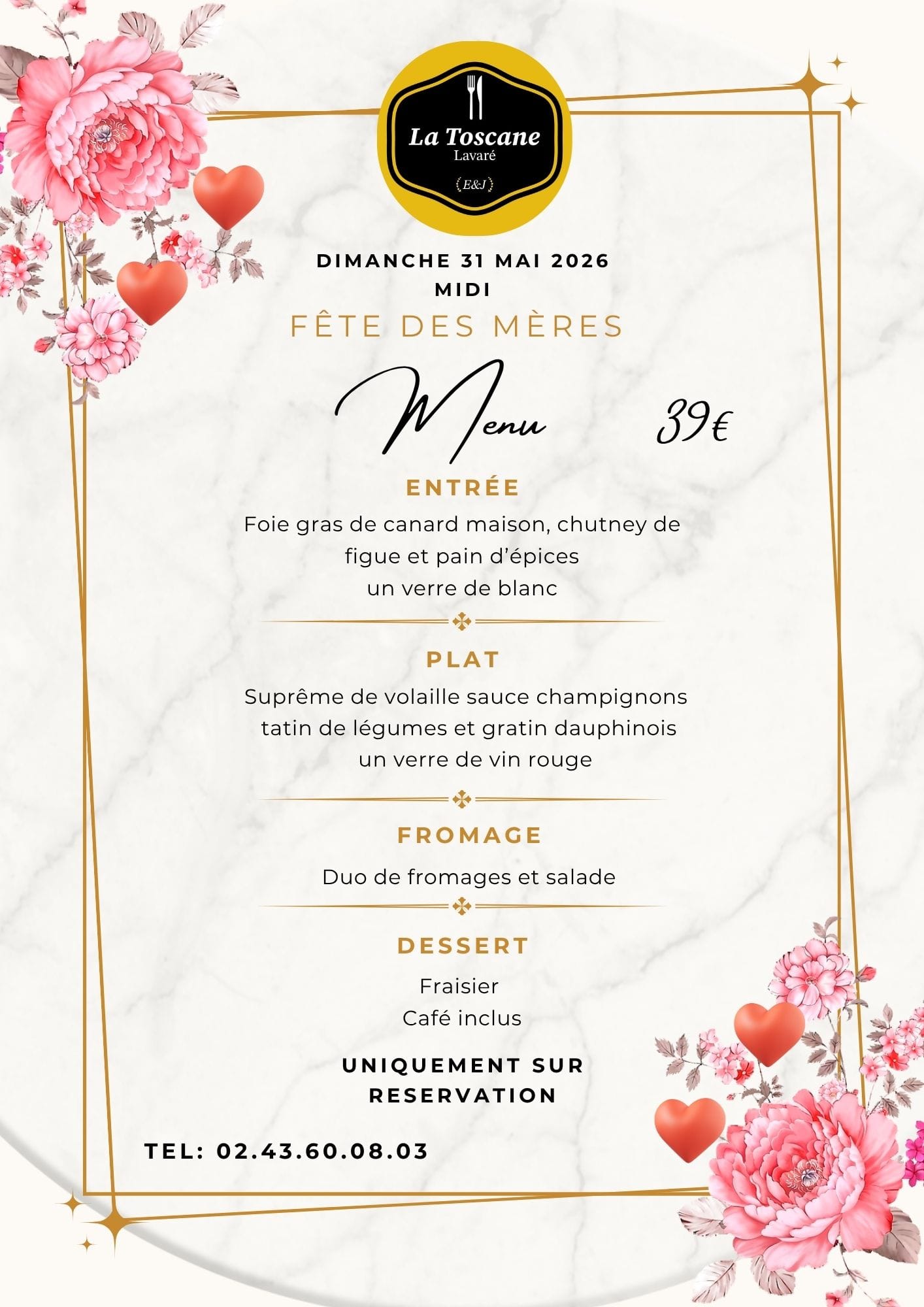 La Toscane
Lavaré
E&J

DIMANCHE 31 MAI 2026
MIDI
FÊTE DES MÈRES

Menu 39€

ENTRÉE
Foie gras de canard maison, chutney de figue et pain d'épices
un verre de blanc

PLAT
Suprême de volaille sauce champignons
tatin de légumes et gratin dauphinois
un verre de vin rouge

FROMAGE
Duo de fromages et salade

DESSERT
Fraisier
Café inclus

UNIQUEMENT SUR RESERVATION

TEL: 02.43.60.08.03